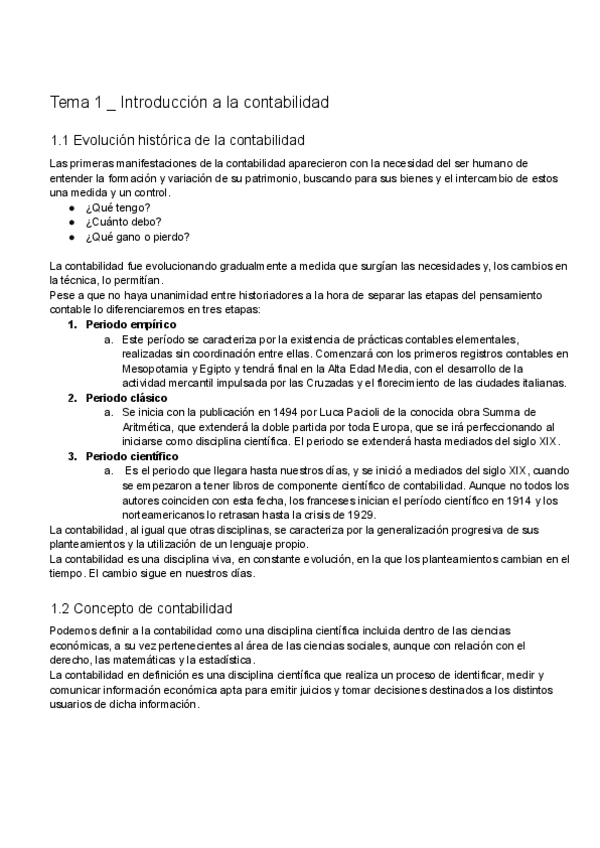 Tema 1 _ Introducción a la contabilidad

1.1 Evolución histórica de la contabilidad

Las primeras manifestaciones de la contabilidad aparecieron con la necesidad del ser humano de entender la formación y variación de su patrimonio, buscando para sus bienes y el intercambio de estos una medida y un control.
● ¿Qué tengo?
● ¿Cuánto debo?
● ¿Qué gano o pierdo?

La contabilidad fue evolucionando gradualmente a medida que surgían las necesidades y, los cambios en la técnica, lo permitían.
Pese a que no haya unanimidad entre historiadores a la hora de separar las etapas del pensamiento contable lo diferenciaremos en tres etapas:
1. Periodo empírico
a. Este período se caracteriza por la existencia de prácticas contables elementales, realizadas sin coordinación entre ellas. Comenzará con los primeros registros contables en Mesopotamia y Egipto y tendrá final en la Alta Edad Media, con el desarrollo de la actividad mercantil impulsada por las Cruzadas y el florecimiento de las ciudades italianas.
2. Periodo clásico
a. Se inicia con la publicación en 1494 por Luca Pacioli de la conocida obra Summa de Aritmética, que extenderá la doble partida por toda Europa, que se irá perfeccionando al iniciarse como disciplina científica. El periodo se extenderá hasta mediados del siglo XIX.
3. Periodo científico
a. Es el periodo que llegara hasta nuestros días, y se inició a mediados del siglo XIX, cuando se empezaron a tener libros de componente científico de contabilidad. Aunque no todos los autores coinciden con esta fecha, los franceses inician el período científico en 1914 y los norteamericanos lo retrasan hasta la crisis de 1929.
La contabilidad, al igual que otras disciplinas, se caracteriza por la generalización progresiva de sus planteamientos y la utilización de un lenguaje propio.
La contabilidad es una disciplina viva, en constante evolución, en la que los planteamientos cambian en el tiempo. El cambio sigue en nuestros días.

1.2 Concepto de contabilidad

Podemos definir a la contabilidad como una disciplina científica incluida dentro de las ciencias económicas, a su vez pertenecientes al área de las ciencias sociales, aunque con relación con el derecho, las matemáticas y la estadística.
La contabilidad en definición es una disciplina científica que realiza un proceso de identificar, medir y comunicar información económica apta para emitir juicios y tomar decisiones destinados a los distintos usuarios de dicha información.